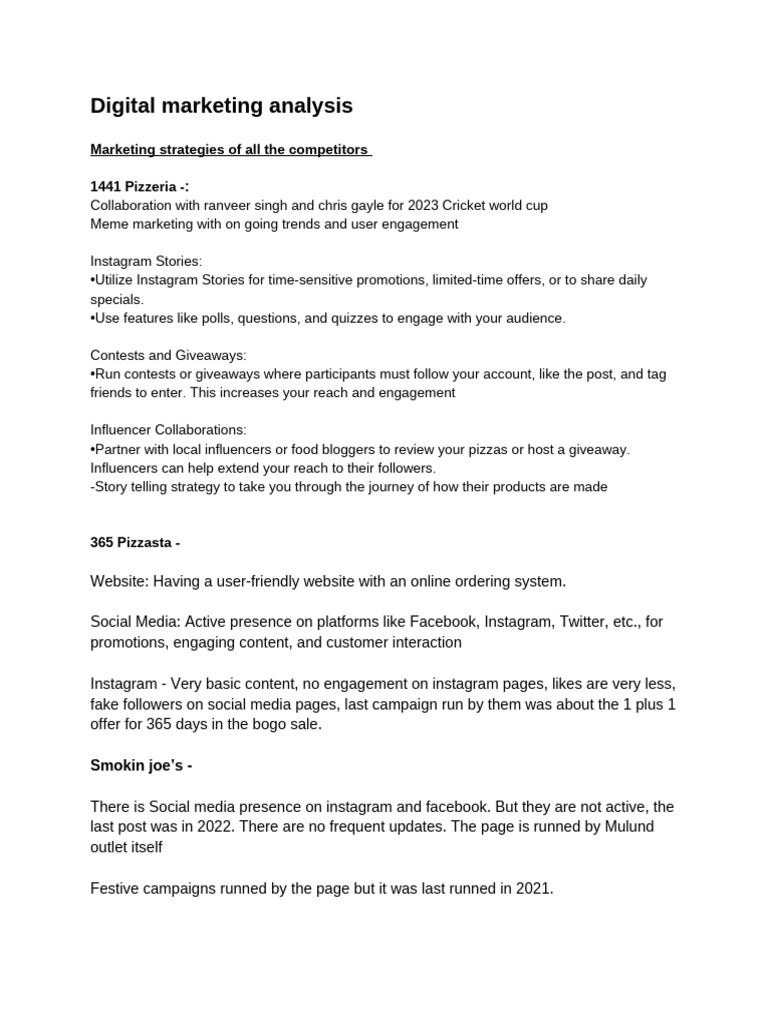 Digital marketing analysis

Marketing strategies of all the competitors

1441 Pizzeria -:
Collaboration with ranveer singh and chris gayle for 2023 Cricket world cup
Meme marketing with on going trends and user engagement

Instagram Stories:
•Utilize Instagram Stories for time-sensitive promotions, limited-time offers, or to share daily specials.
•Use features like polls, questions, and quizzes to engage with your audience.

Contests and Giveaways:
•Run contests or giveaways where participants must follow your account, like the post, and tag friends to enter. This increases your reach and engagement

Influencer Collaborations:
•Partner with local influencers or food bloggers to review your pizzas or host a giveaway. Influencers can help extend your reach to their followers.
-Story telling strategy to take you through the journey of how their products are made

365 Pizzasta -

Website: Having a user-friendly website with an online ordering system.

Social Media: Active presence on platforms like Facebook, Instagram, Twitter, etc., for promotions, engaging content, and customer interaction

Instagram - Very basic content, no engagement on instagram pages, likes are very less, fake followers on social media pages, last campaign run by them was about the 1 plus 1 offer for 365 days in the bogo sale.

Smokin joe's -

There is Social media presence on instagram and facebook. But they are not active, the last post was in 2022. There are no frequent updates. The page is runned by Mulund outlet itself

Festive campaigns runned by the page but it was last runned in 2021.